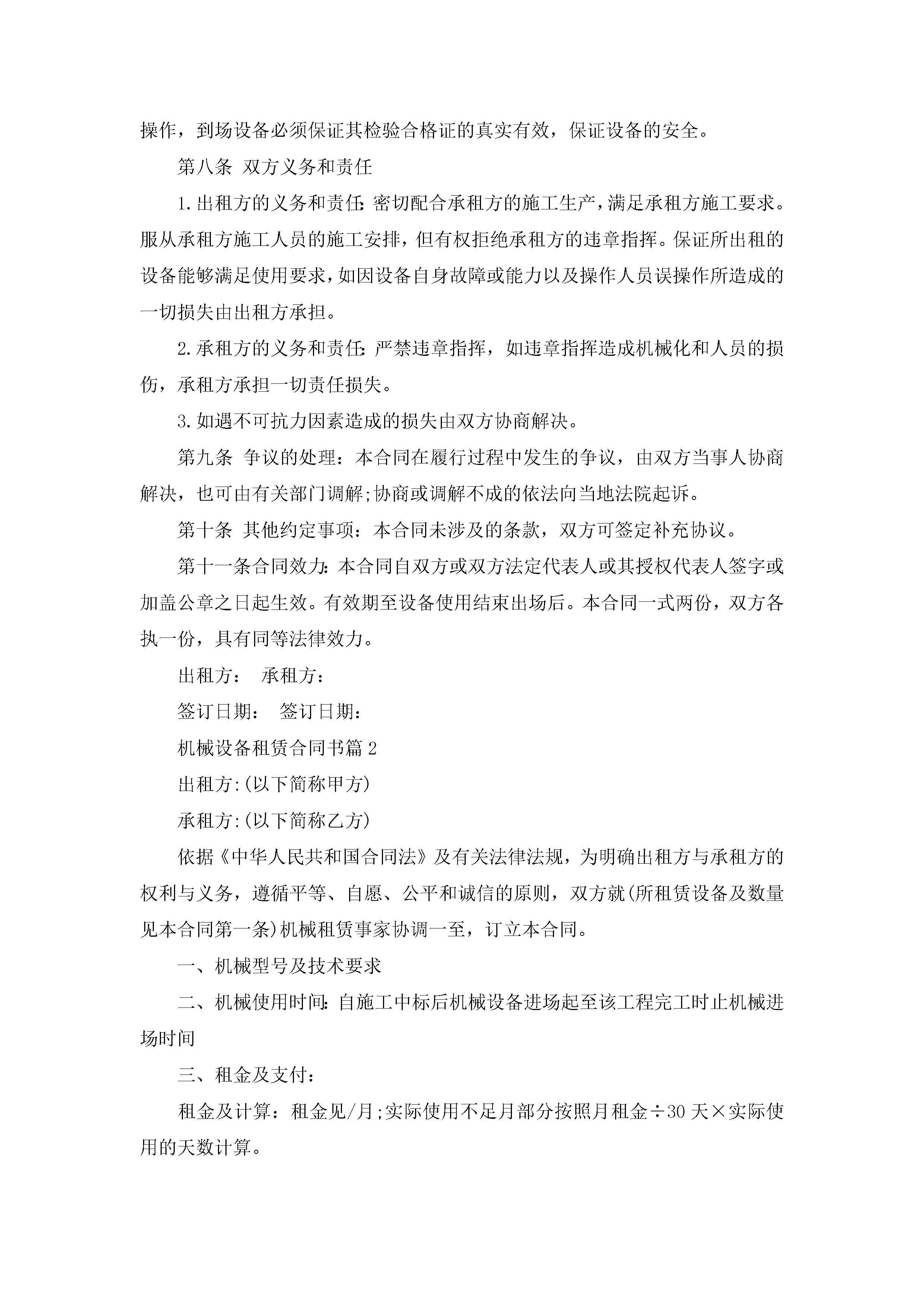 操作，到场设备必须保证其检验合格证的真实有效，保证设备的安全。

第八条 双方义务和责任

1.出租方的义务和责任:密切配合承租方的施工生产，满足承租方施工要求。服从承租方施工人员的施工安排，但有权拒绝承租方的违章指挥。保证所出租的设备能够满足使用要求，如因设备自身故障或能力以及操作人员误操作所造成的一切损失由出租方承担。

2.承租方的义务和责任:严禁违章指挥，如违章指挥造成机械化和人员的损伤，承租方承担一切责任损失。

3.如遇不可抗力因素造成的损失由双方协商解决。

第九条 争议的处理：本合同在履行过程中发生的争议，由双方当事人协商解决，也可由有关部门调解;协商或调解不成的依法向当地法院起诉。

第十条 其他约定事项：本合同未涉及的条款，双方可签定补充协议。

第十一条合同效力:本合同自双方或双方法定代表人或其授权代表人签字或加盖公章之日起生效。有效期至设备使用结束出场后。本合同一式两份，双方各执一份，具有同等法律效力。

出租方： 承租方：

签订日期： 签订日期：

机械设备租赁合同书篇2

出租方:(以下简称甲方)

承租方:(以下简称乙方)

依据《中华人民共和国合同法》及有关法律法规，为明确出租方与承租方的权利与义务，遵循平等、自愿、公平和诚信的原则，双方就(所租赁设备及数量见本合同第一条)机械租赁事家协调一至，订立本合同。

一、机械型号及技术要求

二、机械使用时间:自施工中标后机械设备进场起至该工程完工时止机械进场时间

三、租金及支付：

租金及计算：租金见/月;实际使用不足月部分按照月租金÷30天×实际使用的天数计算。